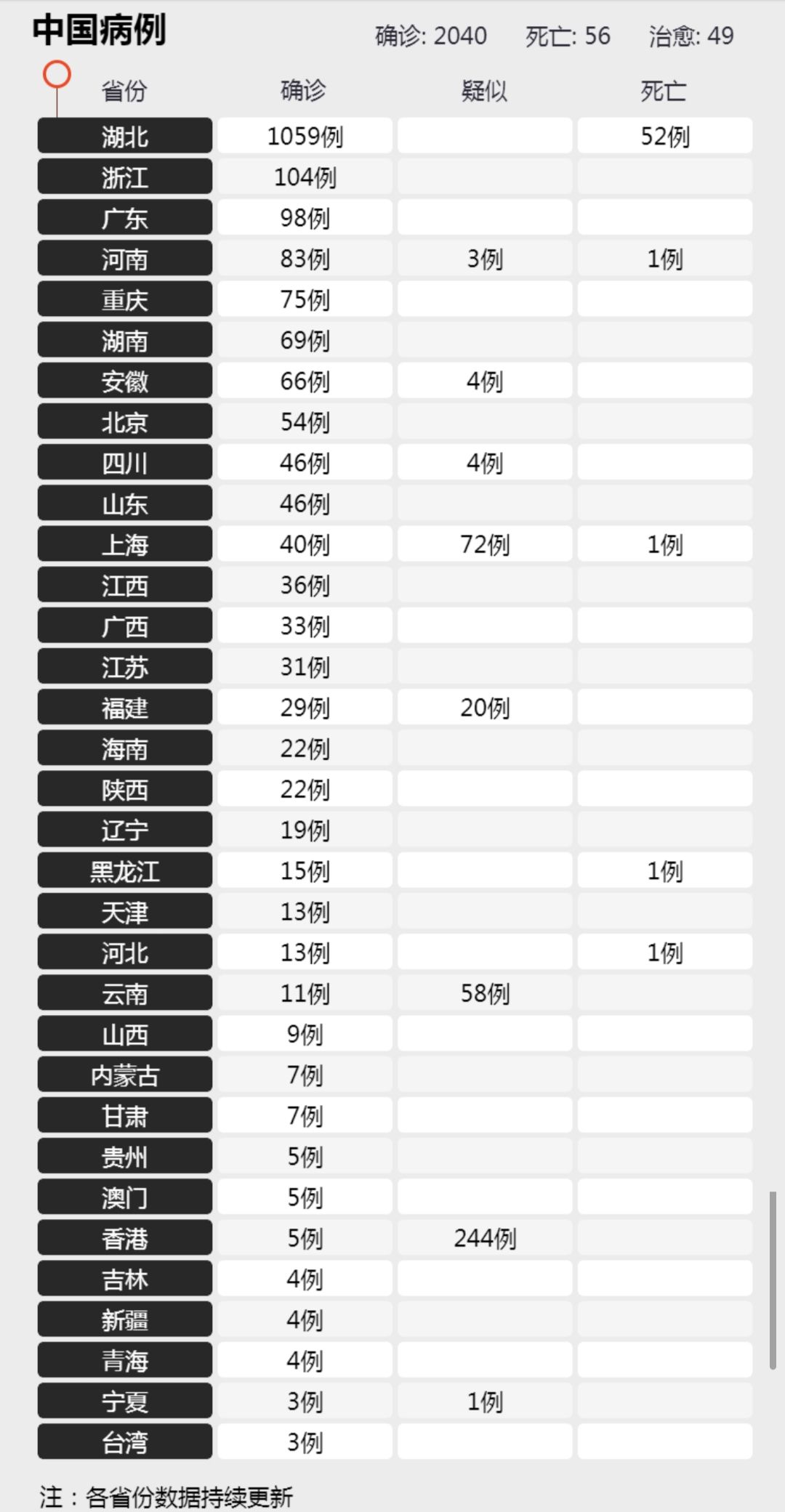 中国病例

确诊: 2040 死亡: 56 治愈: 49

| 省份 | 确诊 | 疑似 | 死亡 |
|---|---|---|---|
| 湖北 | 1059例 | | 52例 |
| 浙江 | 104例 | | |
| 广东 | 98例 | | |
| 河南 | 83例 | 3例 | 1例 |
| 重庆 | 75例 | | |
| 湖南 | 69例 | | |
| 安徽 | 66例 | 4例 | |
| 北京 | 54例 | | |
| 四川 | 46例 | 4例 | |
| 山东 | 46例 | | |
| 上海 | 40例 | 72例 | 1例 |
| 江西 | 36例 | | |
| 广西 | 33例 | | |
| 江苏 | 31例 | | |
| 福建 | 29例 | 20例 | |
| 海南 | 22例 | | |
| 陕西 | 22例 | | |
| 辽宁 | 19例 | | |
| 黑龙江 | 15例 | | 1例 |
| 天津 | 13例 | | |
| 河北 | 13例 | | 1例 |
| 云南 | 11例 | 58例 | |
| 山西 | 9例 | | |
| 内蒙古 | 7例 | | |
| 甘肃 | 7例 | | |
| 贵州 | 5例 | | |
| 澳门 | 5例 | | |
| 香港 | 5例 | 244例 | |
| 吉林 | 4例 | | |
| 新疆 | 4例 | | |
| 青海 | 4例 | | |
| 宁夏 | 3例 | 1例 | |
| 台湾 | 3例 | | |

注：各省份数据持续更新